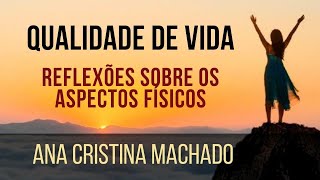 QUALIDADE DE VIDA

REFLEXÕES SOBRE OS ASPECTOS FÍSICOS

ANA CRISTINA MACHADO